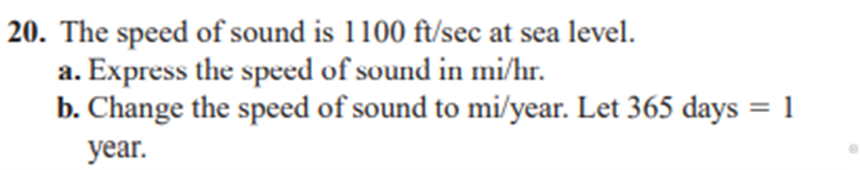 20. The speed of sound is 1100 ft/sec at sea level.

a. Express the speed of sound in mi/hr.

b. Change the speed of sound to mi/year. Let 365 days = 1 year.